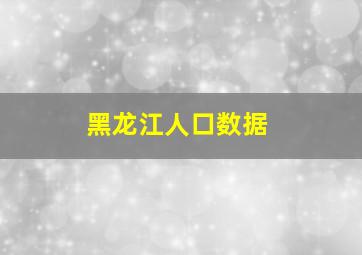 黑龙江人口数据